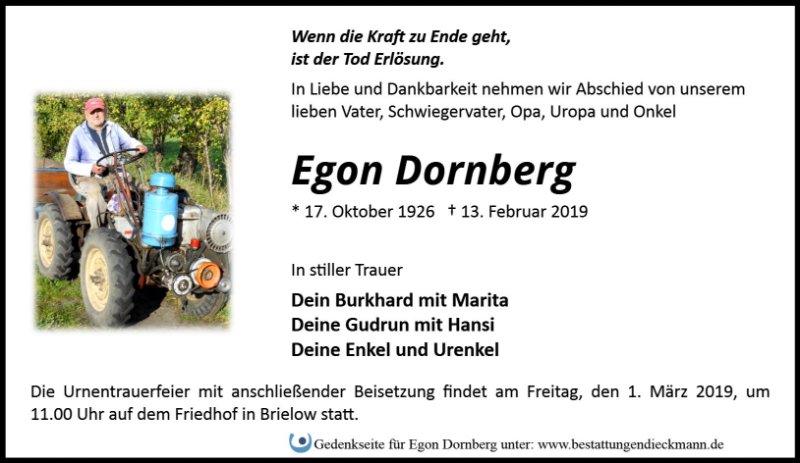 Wenn die Kraft zu Ende geht,
ist der Tod Erlösung.

In Liebe und Dankbarkeit nehmen wir Abschied von unserem lieben Vater, Schwiegervater, Opa, Uropa und Onkel

Egon Dornberg

* 17. Oktober 1926 † 13. Februar 2019

In stiller Trauer

Dein Burkhard mit Marita
Deine Gudrun mit Hansi
Deine Enkel und Urenkel

Die Urnentrauerfeier mit anschließender Beisetzung findet am Freitag, den 1. März 2019, um 11.00 Uhr auf dem Friedhof in Brielow statt.

Gedenkseite für Egon Dornberg unter: www.bestattungendieckmann.de